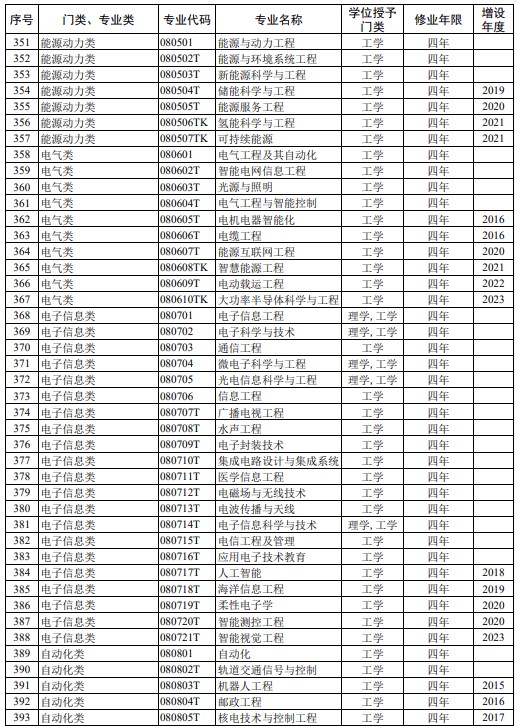 | 序号 | 门类、专业类 | 专业代码 | 专业名称 | 学位授予门类 | 修业年限 | 增设年度 |
|---|---|---|---|---|---|---|
| 351 | 能源动力类 | 080501 | 能源与动力工程 | 工学 | 四年 | |
| 352 | 能源动力类 | 080502T | 能源与环境系统工程 | 工学 | 四年 | |
| 353 | 能源动力类 | 080503T | 新能源科学与工程 | 工学 | 四年 | |
| 354 | 能源动力类 | 080504T | 储能科学与工程 | 工学 | 四年 | 2019 |
| 355 | 能源动力类 | 080505T | 能源服务工程 | 工学 | 四年 | 2020 |
| 356 | 能源动力类 | 080506TK | 氢能科学与工程 | 工学 | 四年 | 2021 |
| 357 | 能源动力类 | 080507TK | 可持续能源 | 工学 | 四年 | 2021 |
| 358 | 电气类 | 080601 | 电气工程及其自动化 | 工学 | 四年 | |
| 359 | 电气类 | 080602T | 智能电网信息工程 | 工学 | 四年 | |
| 360 | 电气类 | 080603T | 光源与照明 | 工学 | 四年 | |
| 361 | 电气类 | 080604T | 电气工程与智能控制 | 工学 | 四年 | |
| 362 | 电气类 | 080605T | 电机电器智能化 | 工学 | 四年 | 2016 |
| 363 | 电气类 | 080606T | 电缆工程 | 工学 | 四年 | 2016 |
| 364 | 电气类 | 080607T | 能源互联网工程 | 工学 | 四年 | 2020 |
| 365 | 电气类 | 080608TK | 智慧能源工程 | 工学 | 四年 | 2021 |
| 366 | 电气类 | 080609T | 电动载运工程 | 工学 | 四年 | 2022 |
| 367 | 电气类 | 080610TK | 大功率半导体科学与工程 | 工学 | 四年 | 2023 |
| 368 | 电子信息类 | 080701 | 电子信息工程 | 理学, 工学 | 四年 | |
| 369 | 电子信息类 | 080702 | 电子科学与技术 | 理学, 工学 | 四年 | |
| 370 | 电子信息类 | 080703 | 通信工程 | 工学 | 四年 | |
| 371 | 电子信息类 | 080704 | 微电子科学与工程 | 理学, 工学 | 四年 | |
| 372 | 电子信息类 | 080705 | 光电信息科学与工程 | 理学, 工学 | 四年 | |
| 373 | 电子信息类 | 080706 | 信息工程 | 工学 | 四年 | |
| 374 | 电子信息类 | 080707T | 广播电视工程 | 工学 | 四年 | |
| 375 | 电子信息类 | 080708T | 水声工程 | 工学 | 四年 | |
| 376 | 电子信息类 | 080709T | 电子封装技术 | 工学 | 四年 | |
| 377 | 电子信息类 | 080710T | 集成电路设计与集成系统 | 工学 | 四年 | |
| 378 | 电子信息类 | 080711T | 医学信息工程 | 工学 | 四年 | |
| 379 | 电子信息类 | 080712T | 电磁场与无线技术 | 工学 | 四年 | |
| 380 | 电子信息类 | 080713T | 电波传播与天线 | 工学 | 四年 | |
| 381 | 电子信息类 | 080714T | 电子信息科学与技术 | 理学, 工学 | 四年 | |
| 382 | 电子信息类 | 080715T | 电信工程及管理 | 工学 | 四年 | |
| 383 | 电子信息类 | 080716T | 应用电子技术教育 | 工学 | 四年 | |
| 384 | 电子信息类 | 080717T | 人工智能 | 工学 | 四年 | 2018 |
| 385 | 电子信息类 | 080718T | 海洋信息工程 | 工学 | 四年 | 2019 |
| 386 | 电子信息类 | 080719T | 柔性电子学 | 工学 | 四年 | 2020 |
| 387 | 电子信息类 | 080720T | 智能测控工程 | 工学 | 四年 | 2020 |
| 388 | 电子信息类 | 080721T | 智能视觉工程 | 工学 | 四年 | 2023 |
| 389 | 自动化类 | 080801 | 自动化 | 工学 | 四年 | |
| 390 | 自动化类 | 080802T | 轨道交通信号与控制 | 工学 | 四年 | |
| 391 | 自动化类 | 080803T | 机器人工程 | 工学 | 四年 | 2015 |
| 392 | 自动化类 | 080804T | 邮政工程 | 工学 | 四年 | 2016 |
| 393 | 自动化类 | 080805T | 核电技术与控制工程 | 工学 | 四年 | 2017 |